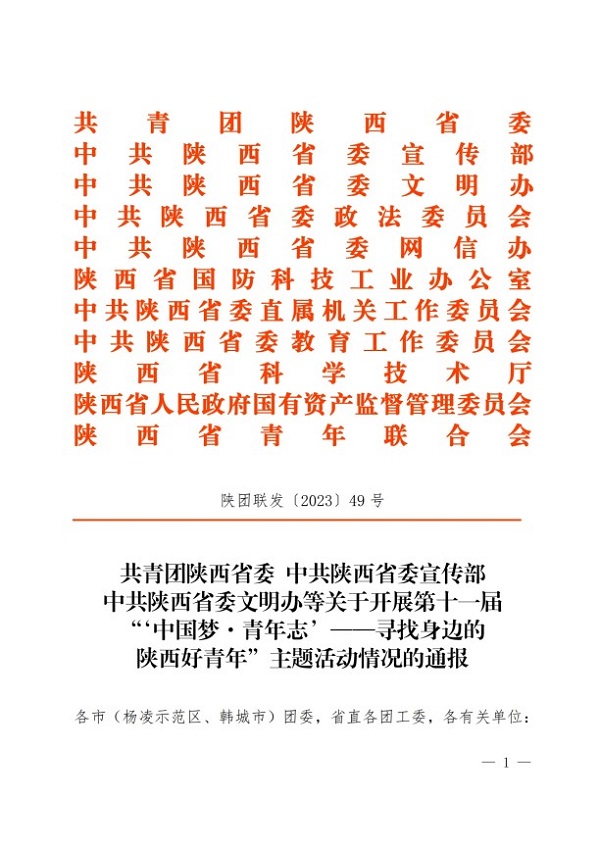 共青团陕西省委
中共陕西省委宣传部
中共陕西省委文明办
中共陕西省委政法委员会
中共陕西省委网信办
陕西省国防科技工业办公室
中共陕西省委直属机关工作委员会
中共陕西省委教育工作委员会
陕西省科学技术厅
陕西省人民政府国有资产监督管理委员会
陕西省青年联合会

陕团联发〔2023〕49号

共青团陕西省委 中共陕西省委宣传部
中共陕西省委文明办等关于开展第十一届
“‘中国梦·青年志’——寻找身边的
陕西好青年”主题活动情况的通报

各市（杨凌示范区、韩城市）团委，省直各团工委，各有关单位：

— 1 —